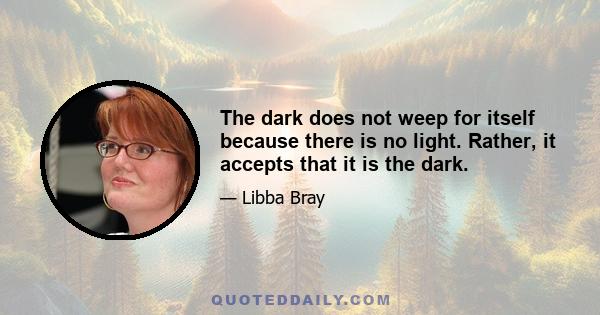 The dark does not weep for itself because there is no light. Rather, it accepts that it is the dark.

— Libba Bray

QUOTEDDAILY.COM